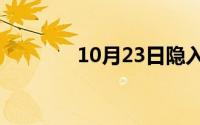 10月23日隐入